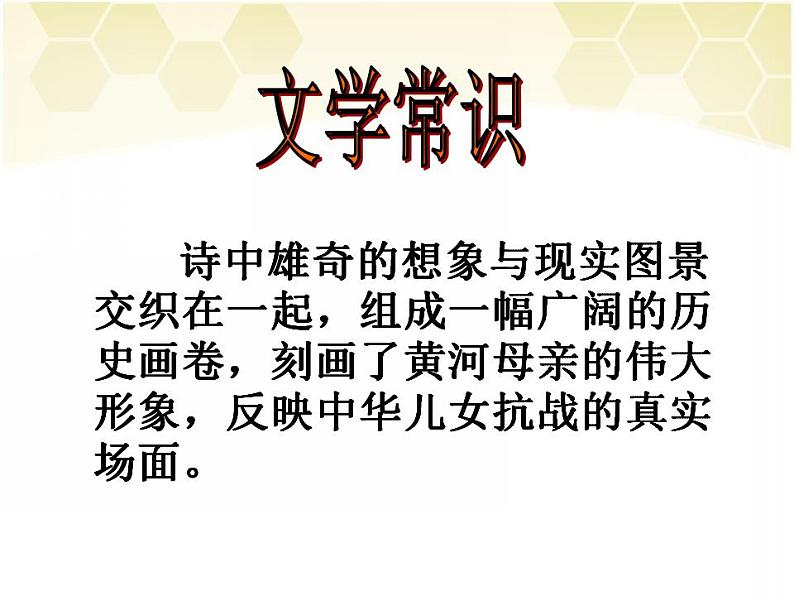 文学常识

诗中雄奇的想象与现实图景交织在一起，组成一幅广阔的历史画卷，刻画了黄河母亲的伟大形象，反映中华儿女抗战的真实场面。